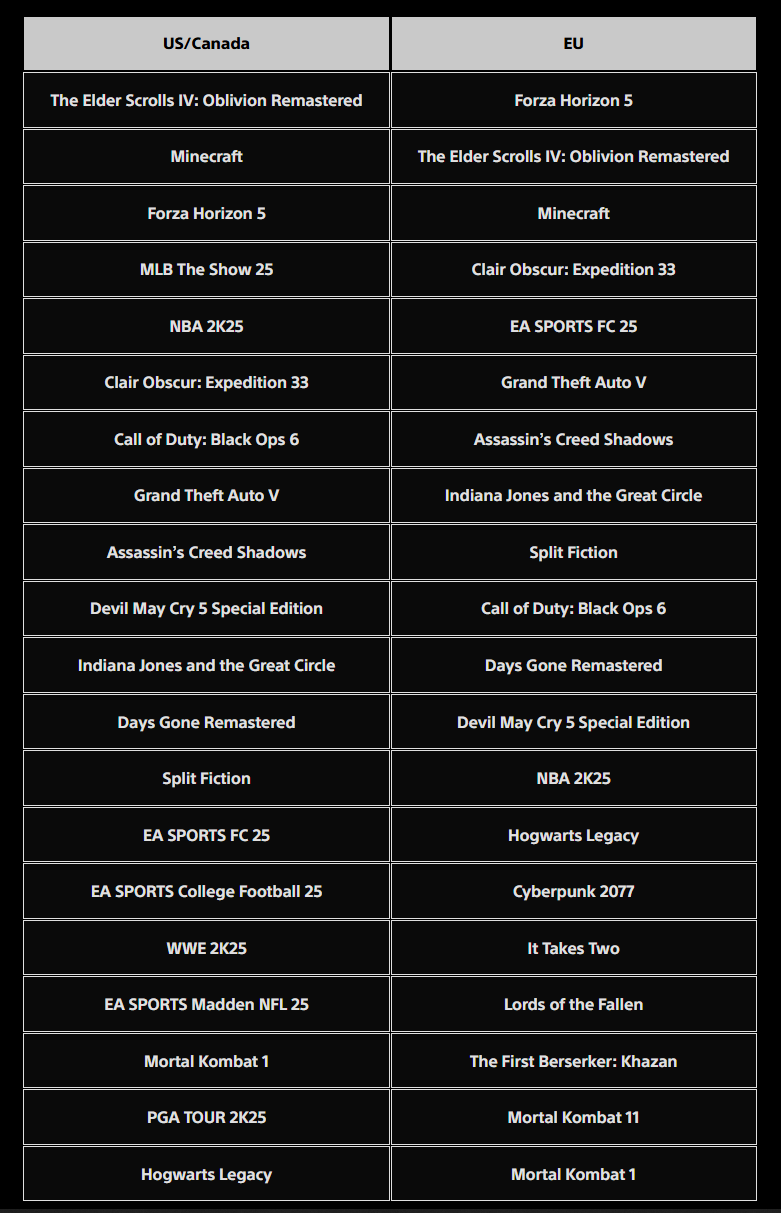 | US/Canada | EU |
|---|---|
| The Elder Scrolls IV: Oblivion Remastered | Forza Horizon 5 |
| Minecraft | The Elder Scrolls IV: Oblivion Remastered |
| Forza Horizon 5 | Minecraft |
| MLB The Show 25 | Clair Obscur: Expedition 33 |
| NBA 2K25 | EA SPORTS FC 25 |
| Clair Obscur: Expedition 33 | Grand Theft Auto V |
| Call of Duty: Black Ops 6 | Assassin's Creed Shadows |
| Grand Theft Auto V | Indiana Jones and the Great Circle |
| Assassin's Creed Shadows | Split Fiction |
| Devil May Cry 5 Special Edition | Call of Duty: Black Ops 6 |
| Indiana Jones and the Great Circle | Days Gone Remastered |
| Days Gone Remastered | Devil May Cry 5 Special Edition |
| Split Fiction | NBA 2K25 |
| EA SPORTS FC 25 | Hogwarts Legacy |
| EA SPORTS College Football 25 | Cyberpunk 2077 |
| WWE 2K25 | It Takes Two |
| EA SPORTS Madden NFL 25 | Lords of the Fallen |
| Mortal Kombat 1 | The First Berserker: Khazan |
| PGA TOUR 2K25 | Mortal Kombat 11 |
| Hogwarts Legacy | Mortal Kombat 1 |